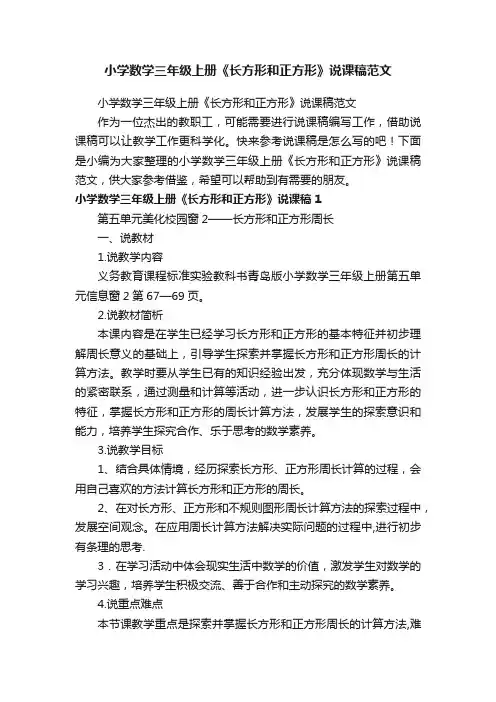 小学数学三年级上册《长方形和正方形》说课稿范文

小学数学三年级上册《长方形和正方形》说课稿范文

作为一位杰出的教职工，可能需要进行说课稿编写工作，借助说课稿可以让教学工作更科学化。快来参考说课稿是怎么写的吧！下面是小编为大家整理的小学数学三年级上册《长方形和正方形》说课稿范文，供大家参考借鉴，希望可以帮助到有需要的朋友。

小学数学三年级上册《长方形和正方形》说课稿 1

第五单元美化校园窗 2——长方形和正方形周长

一、说教材

1.说教学内容

义务教育课程标准实验教科书青岛版小学数学三年级上册第五单元信息窗 2 第 67—69 页。

2.说教材简析

本课内容是在学生已经学习长方形和正方形的基本特征并初步理解周长意义的基础上，引导学生探索并掌握长方形和正方形周长的计算方法。教学时要从学生已有的知识经验出发，充分体现数学与生活的紧密联系，通过测量和计算等活动，进一步认识长方形和正方形的特征，掌握长方形和正方形的周长计算方法，发展学生的探索意识和能力，培养学生探究合作、乐于思考的数学素养。

3.说教学目标

1、结合具体情境，经历探索长方形、正方形周长计算的过程，会用自己喜欢的方法计算长方形和正方形的周长。

2、在对长方形、正方形和不规则图形周长计算方法的探索过程中，发展空间观念。在应用周长计算方法解决实际问题的过程中,进行初步有条理的思考.

3．在学习活动中体会现实生活中数学的价值，激发学生对数学的学习兴趣，培养学生积极交流、善于合作和主动探究的数学素养。

4.说重点难点

本节课教学重点是探索并掌握长方形和正方形周长的计算方法,难